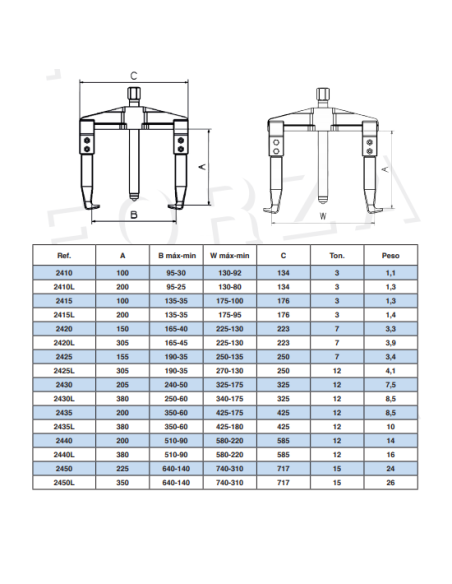 C

A

B

A

W

| Ref. | A | B máx-min | W máx-min | C | Ton. | Peso |
|---|---|---|---|---|---|---|
| 2410 | 100 | 95-30 | 130-92 | 134 | 3 | 1,1 |
| 2410L | 200 | 95-25 | 130-80 | 134 | 3 | 1,3 |
| 2415 | 100 | 135-35 | 175-100 | 176 | 3 | 1,3 |
| 2415L | 200 | 135-35 | 175-95 | 176 | 3 | 1,4 |
| 2420 | 150 | 165-40 | 225-130 | 223 | 7 | 3,3 |
| 2420L | 305 | 165-45 | 225-130 | 223 | 7 | 3,9 |
| 2425 | 155 | 190-35 | 250-135 | 250 | 7 | 3,4 |
| 2425L | 305 | 190-35 | 270-130 | 250 | 12 | 4,1 |
| 2430 | 205 | 240-50 | 325-175 | 325 | 12 | 7,5 |
| 2430L | 380 | 250-60 | 340-175 | 325 | 12 | 8,5 |
| 2435 | 200 | 350-60 | 425-175 | 425 | 12 | 8,5 |
| 2435L | 380 | 350-60 | 425-180 | 425 | 12 | 10 |
| 2440 | 200 | 510-90 | 580-220 | 585 | 12 | 14 |
| 2440L | 380 | 510-90 | 580-220 | 585 | 12 | 16 |
| 2450 | 225 | 640-140 | 740-310 | 717 | 15 | 24 |
| 2450L | 350 | 640-140 | 740-310 | 717 | 15 | 26 |